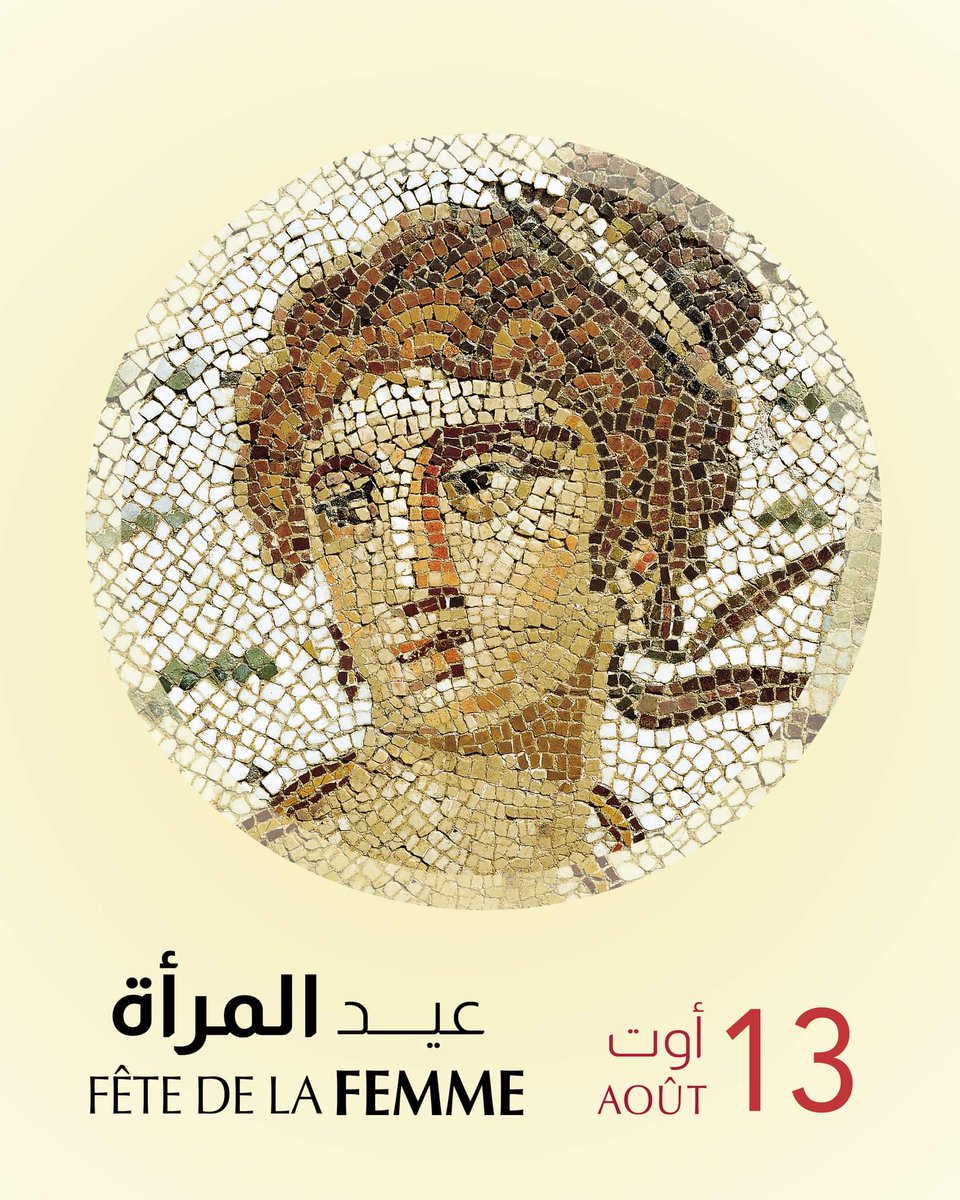 عيد المرأة
FÊTE DE LA FEMME

13 أوت
AOÛT